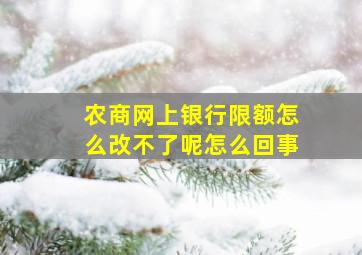 农商网上银行限额怎么改不了呢怎么回事